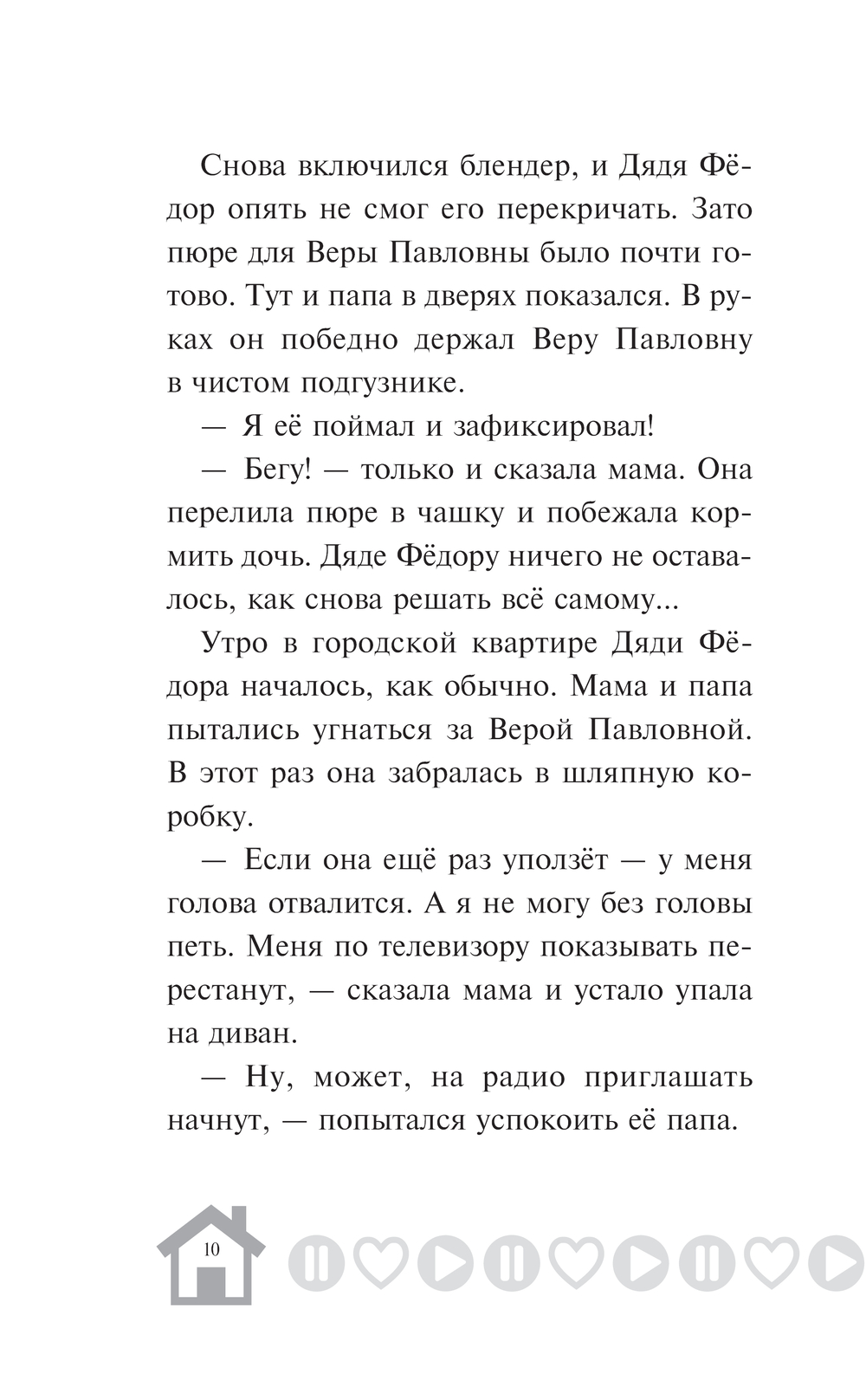 Снова включился блендер, и Дядя Фёдор опять не смог его перекричать. Зато пюре для Веры Павловны было почти готово. Тут и папа в дверях показался. В руках он победно держал Веру Павловну в чистом подгузнике.

— Я её поймал и зафиксировал!

— Бегу! — только и сказала мама. Она перелила пюре в чашку и побежала кормить дочь. Дяде Фёдору ничего не оставалось, как снова решать всё самому...

Утро в городской квартире Дяди Фёдора началось, как обычно. Мама и папа пытались угнаться за Верой Павловной. В этот раз она забралась в шляпную коробку.

— Если она ещё раз уползёт — у меня голова отвалится. А я не могу без головы петь. Меня по телевизору показывать перестанут, — сказала мама и устало упала на диван.

— Ну, может, на радио приглашать начнут, — попытался успокоить её папа.

10